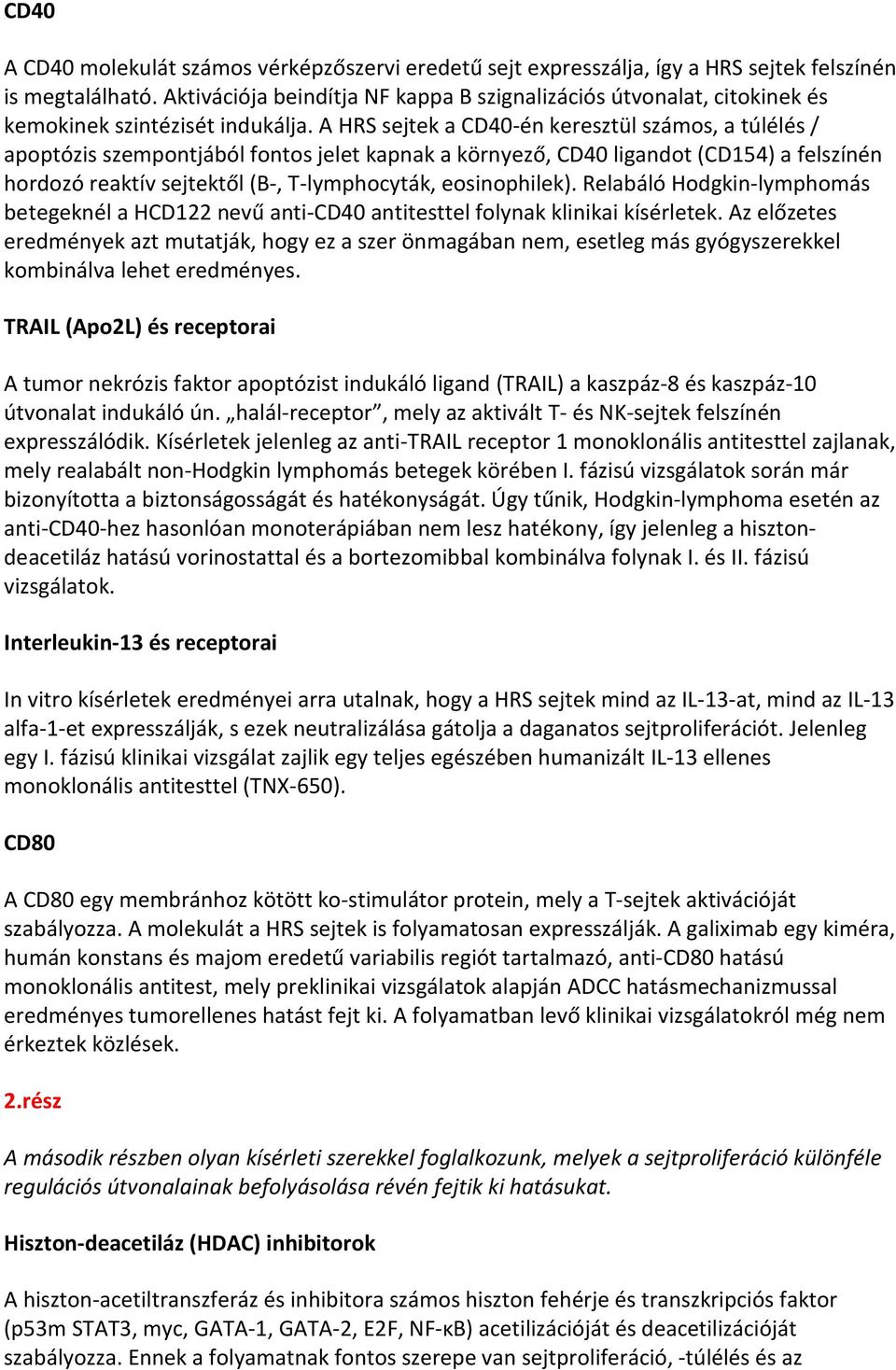 CD40

A CD40 molekulát számos vérképzőszervi eredetű sejt expresszálja, így a HRS sejtek felszínén is megtalálható. Aktivációja beindítja NF kappa B szignalizációs útvonalat, citokinek és kemokinek szintézisét indukálja. A HRS sejtek a CD40-én keresztül számos, a túlélés / apoptózis szempontjából fontos jelet kapnak a környező, CD40 ligandot (CD154) a felszínén hordozó reaktív sejtektől (B-, T-lymphocyták, eosinophilek). Relabáló Hodgkin-lymphomás betegeknél a HCD122 nevű anti-CD40 antitesttel folynak klinikai kísérletek. Az előzetes eredmények azt mutatják, hogy ez a szer önmagában nem, esetleg más gyógyszerekkel kombinálva lehet eredményes.

TRAIL (Apo2L) és receptorai

A tumor nekrózis faktor apoptózist indukáló ligand (TRAIL) a kaszpáz-8 és kaszpáz-10 útvonalat indukáló ún. „halál-receptor”, mely az aktivált T- és NK-sejtek felszínén expresszálódik. Kísérletek jelenleg az anti-TRAIL receptor 1 monoklonális antitesttel zajlanak, mely realabált non-Hodgkin lymphomás betegek körében I. fázisú vizsgálatok során már bizonyította a biztonságosságát és hatékonyságát. Úgy tűnik, Hodgkin-lymphoma esetén az anti-CD40-hez hasonlóan monoterápiában nem lesz hatékony, így jelenleg a hiszton-deacetiláz hatású vorinostattal és a bortezomibbal kombinálva folynak I. és II. fázisú vizsgálatok.

Interleukin-13 és receptorai

In vitro kísérletek eredményei arra utalnak, hogy a HRS sejtek mind az IL-13-at, mind az IL-13 alfa-1-et expresszálják, s ezek neutralizálása gátolja a daganatos sejtproliferációt. Jelenleg egy I. fázisú klinikai vizsgálat zajlik egy teljes egészében humanizált IL-13 ellenes monoklonális antitesttel (TNX-650).

CD80

A CD80 egy membránhoz kötött ko-stimulátor protein, mely a T-sejtek aktivációját szabályozza. A molekulát a HRS sejtek is folyamatosan expresszálják. A galiximab egy kiméra, humán konstans és majom eredetű variabilis regiót tartalmazó, anti-CD80 hatású monoklonális antitest, mely preklinikai vizsgálatok alapján ADCC hatásmechanizmussal eredményes tumorellenes hatást fejt ki. A folyamatban levő klinikai vizsgálatokról még nem érkeztek közlések.

2.rész

A második részben olyan kísérleti szerekkel foglalkozunk, melyek a sejtproliferáció különféle regulációs útvonalainak befolyásolása révén fejtik ki hatásukat.

Hiszton-deacetiláz (HDAC) inhibitorok

A hiszton-acetiltranszferáz és inhibitora számos hiszton fehérje és transzkripciós faktor (p53m STAT3, myc, GATA-1, GATA-2, E2F, NF-κB) acetilizációját és deacetilizációját szabályozza. Ennek a folyamatnak fontos szerepe van sejtproliferáció, -túlélés és az